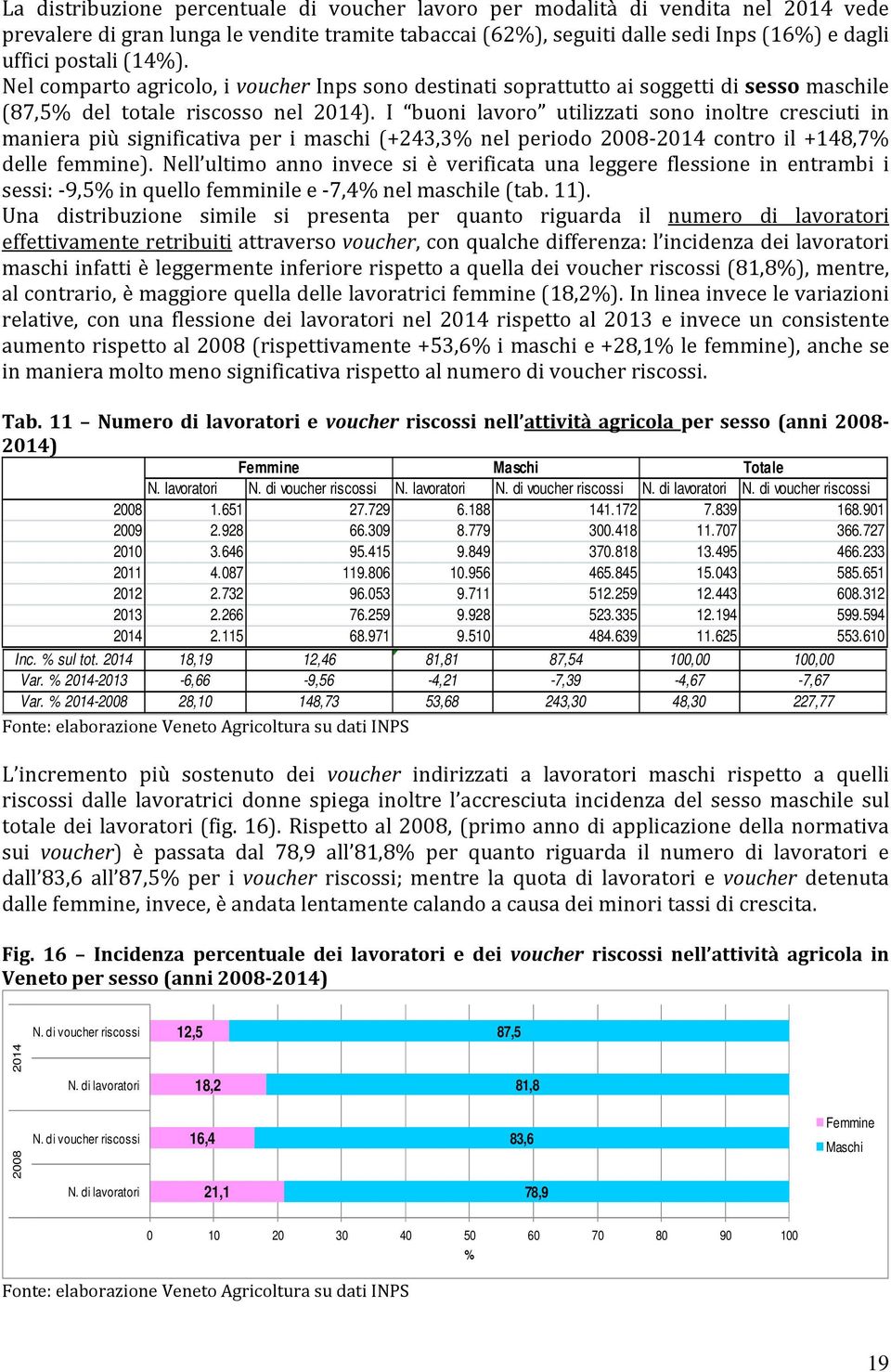 La distribuzione percentuale di voucher lavoro per modalità di vendita nel 2014 vede prevalere di gran lunga le vendite tramite tabaccai (62%), seguiti dalle sedi Inps (16%) e dagli uffici postali (14%).
Nel comparto agricolo, i voucher Inps sono destinati soprattutto ai soggetti di sesso maschile (87,5% del totale riscosso nel 2014). I "buoni lavoro" utilizzati sono inoltre cresciuti in maniera più significativa per i maschi (+243,3% nel periodo 2008-2014 contro il +148,7% delle femmine). Nell'ultimo anno invece si è verificata una leggere flessione in entrambi i sessi: -9,5% in quello femminile e -7,4% nel maschile (tab. 11).
Una distribuzione simile si presenta per quanto riguarda il numero di lavoratori effettivamente retribuiti attraverso voucher, con qualche differenza: l'incidenza dei lavoratori maschi infatti è leggermente inferiore rispetto a quella dei voucher riscossi (81,8%), mentre, al contrario, è maggiore quella delle lavoratrici femmine (18,2%). In linea invece le variazioni relative, con una flessione dei lavoratori nel 2014 rispetto al 2013 e invece un consistente aumento rispetto al 2008 (rispettivamente +53,6% i maschi e +28,1% le femmine), anche se in maniera molto meno significativa rispetto al numero di voucher riscossi.

Tab. 11 – Numero di lavoratori e voucher riscossi nell'attività agricola per sesso (anni 2008-2014)

| | Femmine | | Maschi | | Totale | |
|---|---|---|---|---|---|---|
| | N. lavoratori | N. di voucher riscossi | N. lavoratori | N. di voucher riscossi | N. di lavoratori | N. di voucher riscossi |
| 2008 | 1.651 | 27.729 | 6.188 | 141.172 | 7.839 | 168.901 |
| 2009 | 2.928 | 66.309 | 8.779 | 300.418 | 11.707 | 366.727 |
| 2010 | 3.646 | 95.415 | 9.849 | 370.818 | 13.495 | 466.233 |
| 2011 | 4.087 | 119.806 | 10.956 | 465.845 | 15.043 | 585.651 |
| 2012 | 2.732 | 96.053 | 9.711 | 512.259 | 12.443 | 608.312 |
| 2013 | 2.266 | 76.259 | 9.928 | 523.335 | 12.194 | 599.594 |
| 2014 | 2.115 | 68.971 | 9.510 | 484.639 | 11.625 | 553.610 |
| Inc. % sul tot. 2014 | 18,19 | 12,46 | 81,81 | 87,54 | 100,00 | 100,00 |
| Var. % 2014-2013 | -6,66 | -9,56 | -4,21 | -7,39 | -4,67 | -7,67 |
| Var. % 2014-2008 | 28,10 | 148,73 | 53,68 | 243,30 | 48,30 | 227,77 |

Fonte: elaborazione Veneto Agricoltura su dati INPS

L'incremento più sostenuto dei voucher indirizzati a lavoratori maschi rispetto a quelli riscossi dalle lavoratrici donne spiega inoltre l'accresciuta incidenza del sesso maschile sul totale dei lavoratori (fig. 16). Rispetto al 2008, (primo anno di applicazione della normativa sui voucher) è passata dal 78,9 all'81,8% per quanto riguarda il numero di lavoratori e dall'83,6 all'87,5% per i voucher riscossi; mentre la quota di lavoratori e voucher detenuta dalle femmine, invece, è andata lentamente calando a causa dei minori tassi di crescita.

Fig. 16 – Incidenza percentuale dei lavoratori e dei voucher riscossi nell'attività agricola in Veneto per sesso (anni 2008-2014)

2014
N. di voucher riscossi 12,5 87,5
N. di lavoratori 18,2 81,8
2008
N. di voucher riscossi 16,4 83,6
N. di lavoratori 21,1 78,9
Femmine
Maschi
0 10 20 30 40 50 60 70 80 90 100
%

Fonte: elaborazione Veneto Agricoltura su dati INPS

19